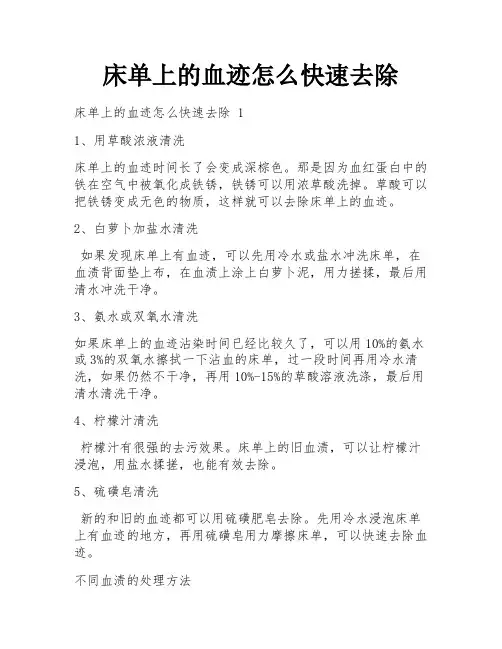 床单上的血迹怎么快速去除

床单上的血迹怎么快速去除 1

1、用草酸浓液清洗

床单上的血迹时间长了会变成深棕色。那是因为血红蛋白中的铁在空气中被氧化成铁锈，铁锈可以用浓草酸洗掉。草酸可以把铁锈变成无色的物质，这样就可以去除床单上的血迹。

2、白萝卜加盐水清洗

如果发现床单上有血迹，可以先用冷水或盐水冲洗床单，在血渍背面垫上布，在血渍上涂上白萝卜泥，用力搓揉，最后用清水冲洗干净。

3、氨水或双氧水清洗

如果床单上的血迹沾染时间已经比较久了，可以用 10%的氨水或 3%的双氧水擦拭一下沾血的床单，过一段时间再用冷水清洗，如果仍然不干净，再用 10%-15%的草酸溶液洗涤，最后用清水清洗干净。

4、柠檬汁清洗

柠檬汁有很强的去污效果。床单上的旧血渍，可以让柠檬汁浸泡，用盐水揉搓，也能有效去除。

5、硫磺皂清洗

新的和旧的血迹都可以用硫磺肥皂去除。先用冷水浸泡床单上有血迹的地方，再用硫磺皂用力摩擦床单，可以快速去除血迹。

不同血渍的处理方法